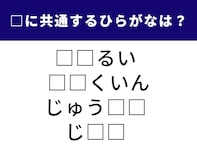 □に共通するひらがなは？

□□るい
□□くいん
じゅう□□
じ□□